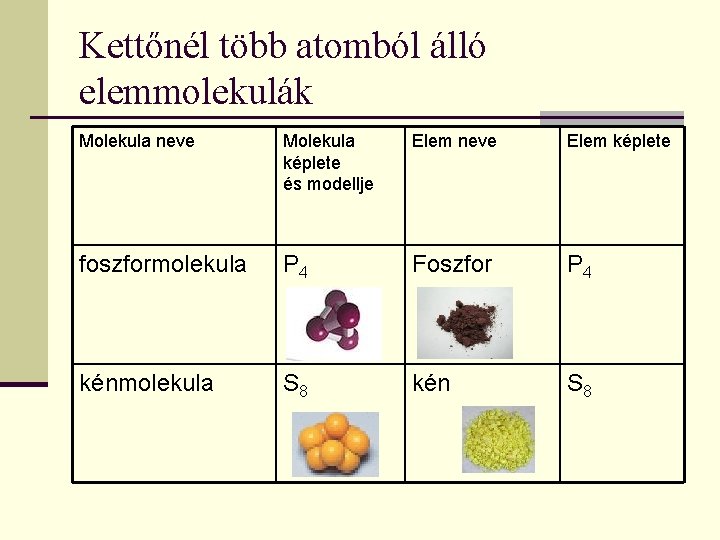 Kettőnél több atomból álló elemmolekulák

| Molekula neve | Molekula képlete és modellje | Elem neve | Elem képlete |
|---|---|---|---|
| foszformolekula | $P_4$ | Foszfor | $P_4$ |
| kénmolekula | $S_8$ | kén | $S_8$ |